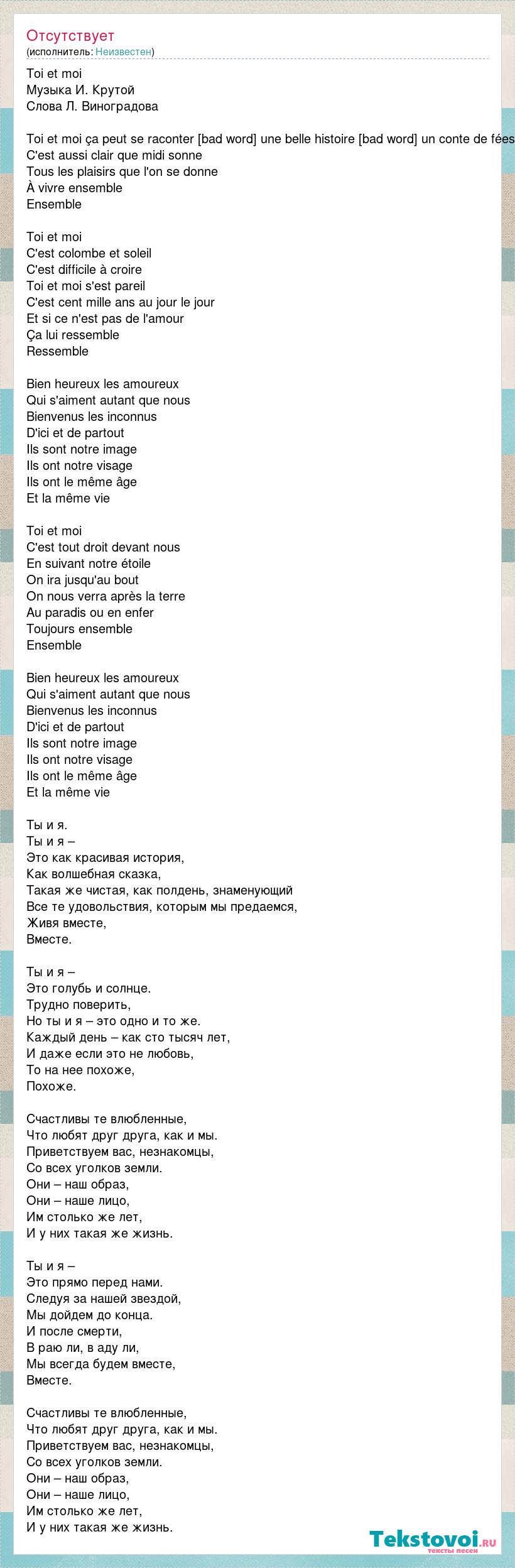 Отсутствует
(исполнитель: Неизвестен)

Toi et moi
Музыка И. Крутой
Слова Л. Виноградова

Toi et moi ça peut se raconter [bad word] une belle histoire [bad word] un conte de fées
C'est aussi clair que midi sonne
Tous les plaisirs que l'on se donne
À vivre ensemble
Ensemble

Toi et moi
C'est colombe et soleil
C'est difficile à croire
Toi et moi s'est pareil
C'est cent mille ans au jour le jour
Et si ce n'est pas de l'amour
Ça lui ressemble
Ressemble

Bien heureux les amoureux
Qui s'aiment autant que nous
Bienvenus les inconnus
D'ici et de partout
Ils sont notre image
Ils ont notre visage
Ils ont le même âge
Et la même vie

Toi et moi
C'est tout droit devant nous
En suivant notre étoile
On ira jusqu'au bout
On nous verra après la terre
Au paradis ou en enfer
Toujours ensemble
Ensemble

Bien heureux les amoureux
Qui s'aiment autant que nous
Bienvenus les inconnus
D'ici et de partout
Ils sont notre image
Ils ont notre visage
Ils ont le même âge
Et la même vie

Ты и я.
Ты и я –
Это как красивая история,
Как волшебная сказка,
Такая же чистая, как полдень, знаменующий
Все те удовольствия, которым мы предаемся,
Живя вместе,
Вместе.

Ты и я –
Это голубь и солнце.
Трудно поверить,
Но ты и я – это одно и то же.
Каждый день – как сто тысяч лет,
И даже если это не любовь,
То на нее похоже,
Похоже.

Счастливы те влюбленные,
Что любят друг друга, как и мы.
Приветствуем вас, незнакомцы,
Со всех уголков земли.
Они – наш образ,
Они – наше лицо,
Им столько же лет,
И у них такая же жизнь.

Ты и я –
Это прямо перед нами.
Следуя за нашей звездой,
Мы дойдем до конца.
И после смерти,
В раю ли, в аду ли,
Мы всегда будем вместе,
Вместе.

Счастливы те влюбленные,
Что любят друг друга, как и мы.
Приветствуем вас, незнакомцы,
Со всех уголков земли.
Они – наш образ,
Они – наше лицо,
Им столько же лет,
И у них такая же жизнь.

Tekstovoi.ru
тексты песен